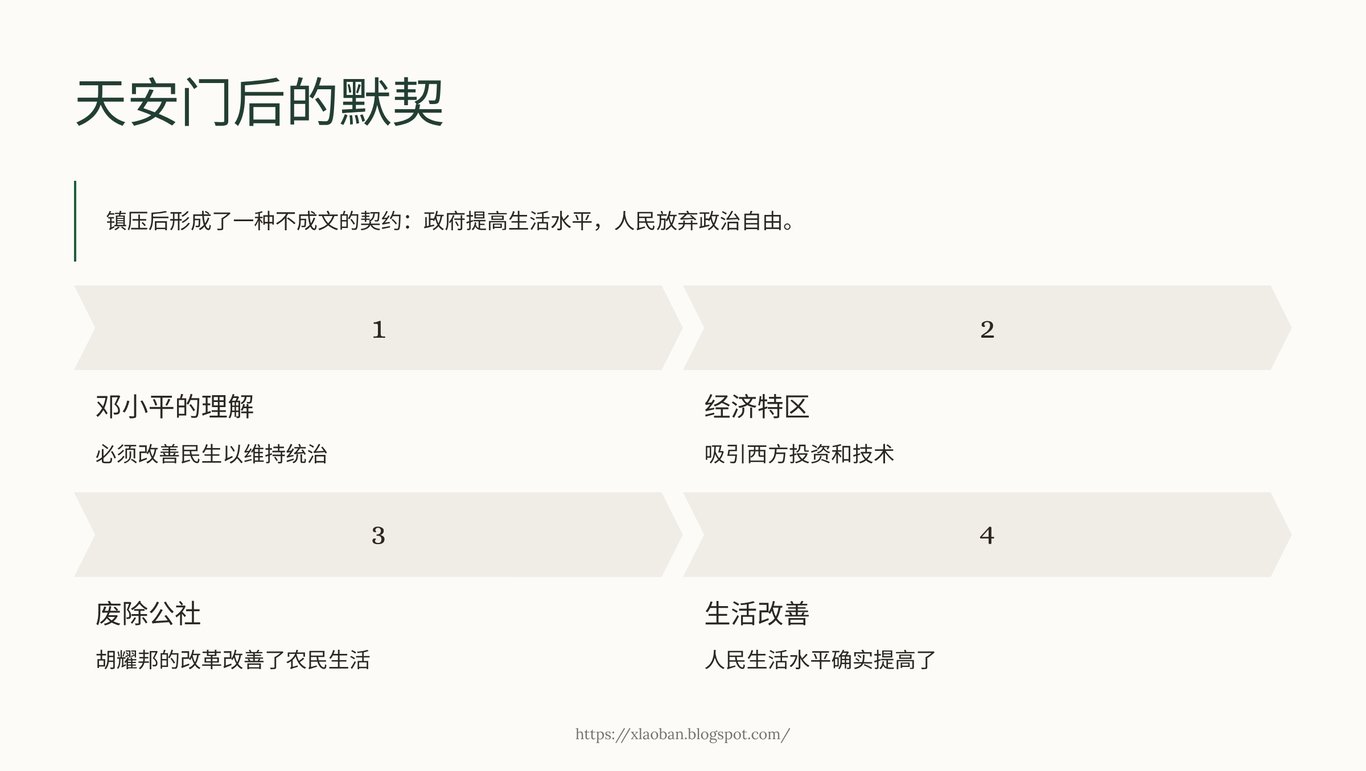 天安门后的默契

镇压后形成了一种不成文的契约：政府提高生活水平，人民放弃政治自由。

1

邓小平的理解

必须改善民生以维持统治

2

经济特区

吸引西方投资和技术

3

废除公社

胡耀邦的改革改善了农民生活

4

生活改善

人民生活水平确实提高了

https://xlaoban.blogspot.com/